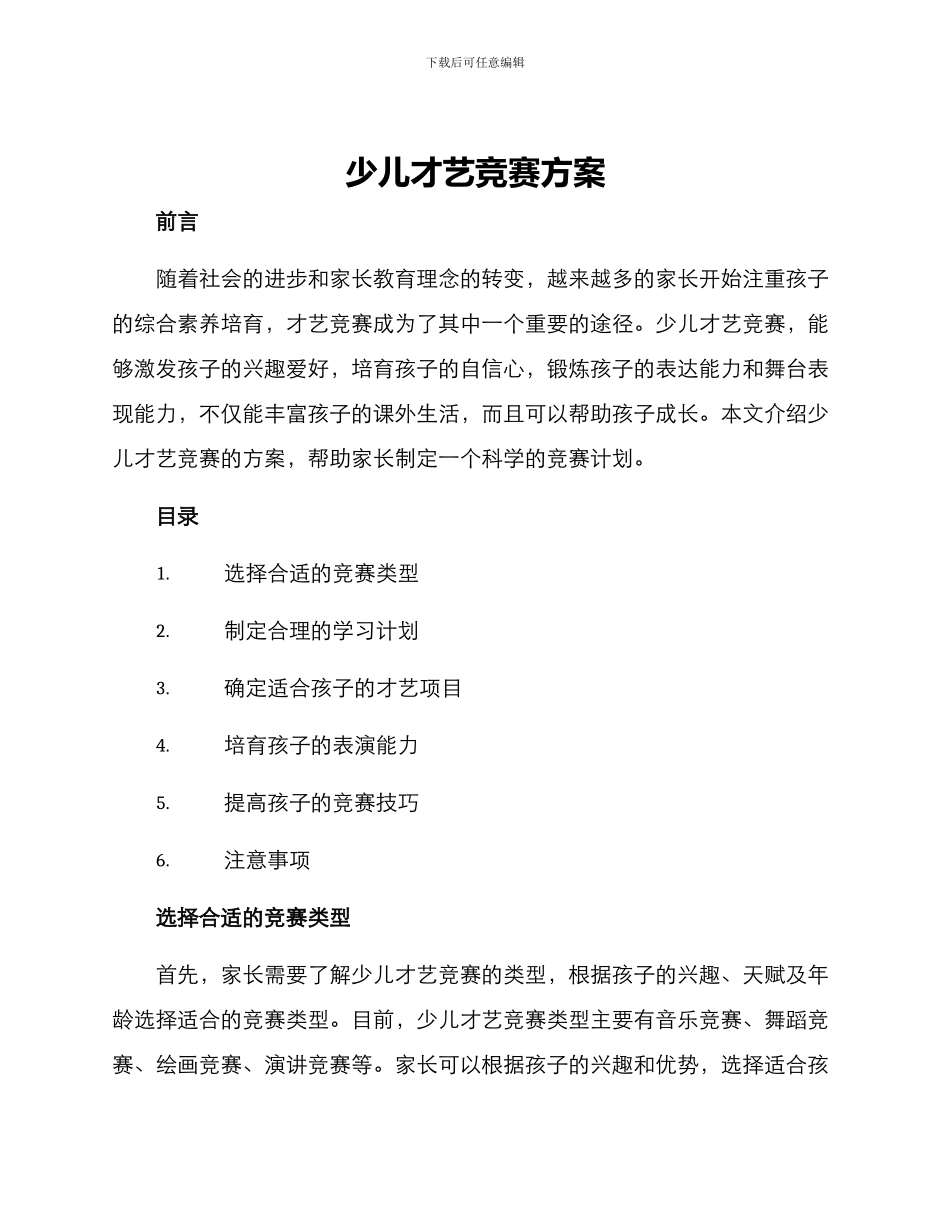 下载后可任意编辑

少儿才艺竞赛方案

前言

随着社会的进步和家长教育理念的转变，越来越多的家长开始注重孩子的综合素养培育，才艺竞赛成为了其中一个重要的途径。少儿才艺竞赛，能够激发孩子的兴趣爱好，培育孩子的自信心，锻炼孩子的表达能力和舞台表现能力，不仅能丰富孩子的课外生活，而且可以帮助孩子成长。本文介绍少儿才艺竞赛的方案，帮助家长制定一个科学的竞赛计划。

目录

1. 选择合适的竞赛类型
2. 制定合理的学习计划
3. 确定适合孩子的才艺项目
4. 培育孩子的表演能力
5. 提高孩子的竞赛技巧
6. 注意事项

选择合适的竞赛类型

首先，家长需要了解少儿才艺竞赛的类型，根据孩子的兴趣、天赋及年龄选择适合的竞赛类型。目前，少儿才艺竞赛类型主要有音乐竞赛、舞蹈竞赛、绘画竞赛、演讲竞赛等。家长可以根据孩子的兴趣和优势，选择适合孩